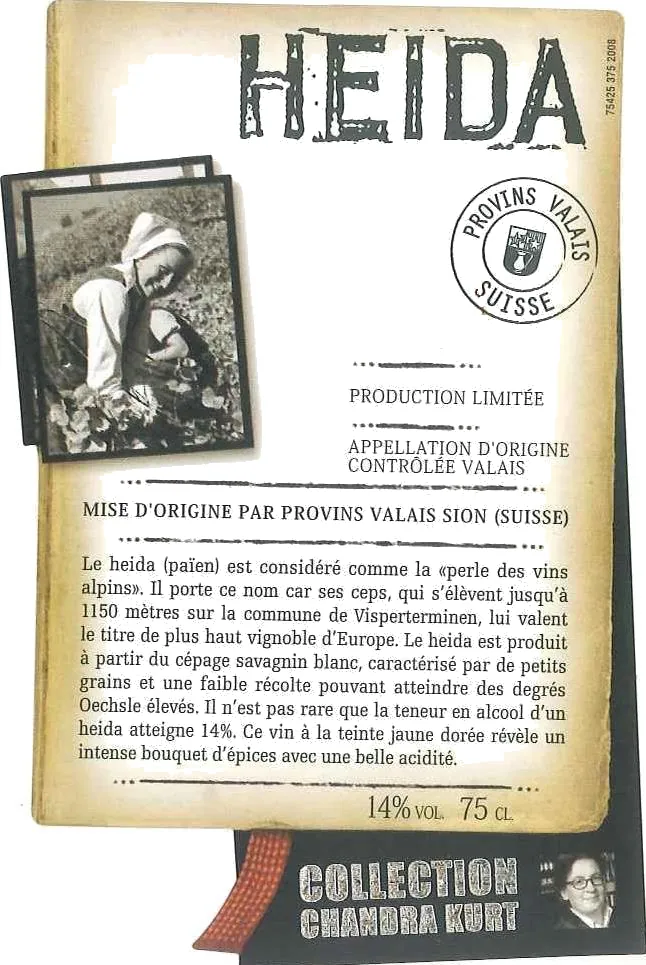 HEIDA

75425 375 2008

PROVINS VALAIS
SUISSE

PRODUCTION LIMITÉE

APPELLATION D'ORIGINE CONTRÔLÉE VALAIS

MISE D'ORIGINE PAR PROVINS VALAIS SION (SUISSE)

Le heida (païen) est considéré comme la «perle des vins alpins». Il porte ce nom car ses ceps, qui s'élèvent jusqu'à 1150 mètres sur la commune de Visperterminen, lui valent le titre de plus haut vignoble d'Europe. Le heida est produit à partir du cépage savagnin blanc, caractérisé par de petits grains et une faible récolte pouvant atteindre des degrés Oechsle élevés. Il n'est pas rare que la teneur en alcool d'un heida atteigne 14%. Ce vin à la teinte jaune dorée révèle un intense bouquet d'épices avec une belle acidité.

14% VOL. 75 CL.

COLLECTION
CHANDRA KURT